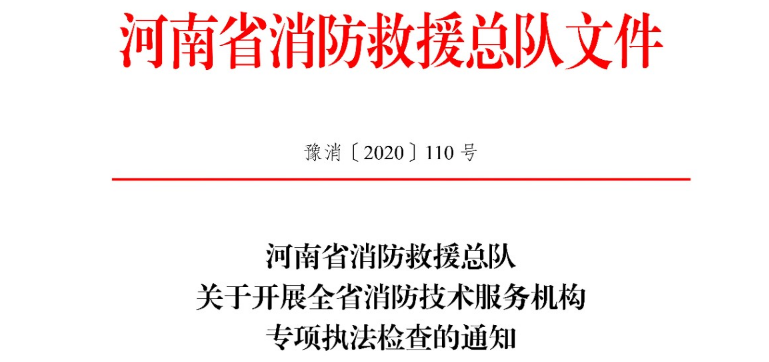 河南省消防救援总队文件

豫消〔2020〕110号

河南省消防救援总队
关于开展全省消防技术服务机构
专项执法检查的通知